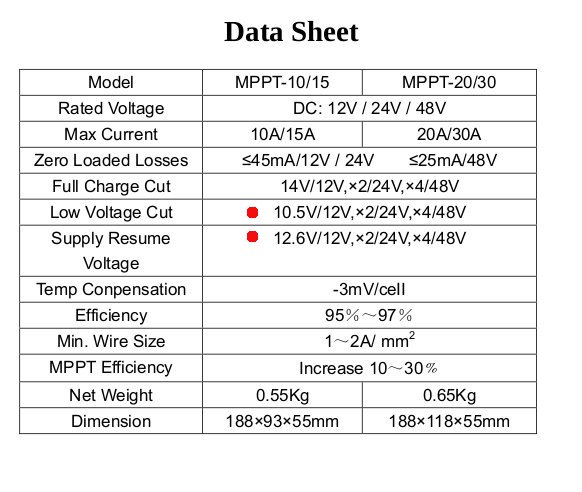 Data Sheet

| Model | MPPT-10/15 | MPPT-20/30 |
|---|---|---|
| Rated Voltage | DC: 12V / 24V / 48V | |
| Max Current | 10A/15A | 20A/30A |
| Zero Loaded Losses | ≤45mA/12V / 24V ≤25mA/48V | |
| Full Charge Cut | 14V/12V,×2/24V,×4/48V | |
| Low Voltage Cut | 10.5V/12V,×2/24V,×4/48V | |
| Supply Resume Voltage | 12.6V/12V,×2/24V,×4/48V | |
| Temp Conpensation | -3mV/cell | |
| Efficiency | 95%～97% | |
| Min. Wire Size | 1～2A/ $mm^2$ | |
| MPPT Efficiency | Increase 10～30% | |
| Net Weight | 0.55Kg | 0.65Kg |
| Dimension | 188×93×55mm | 188×118×55mm |